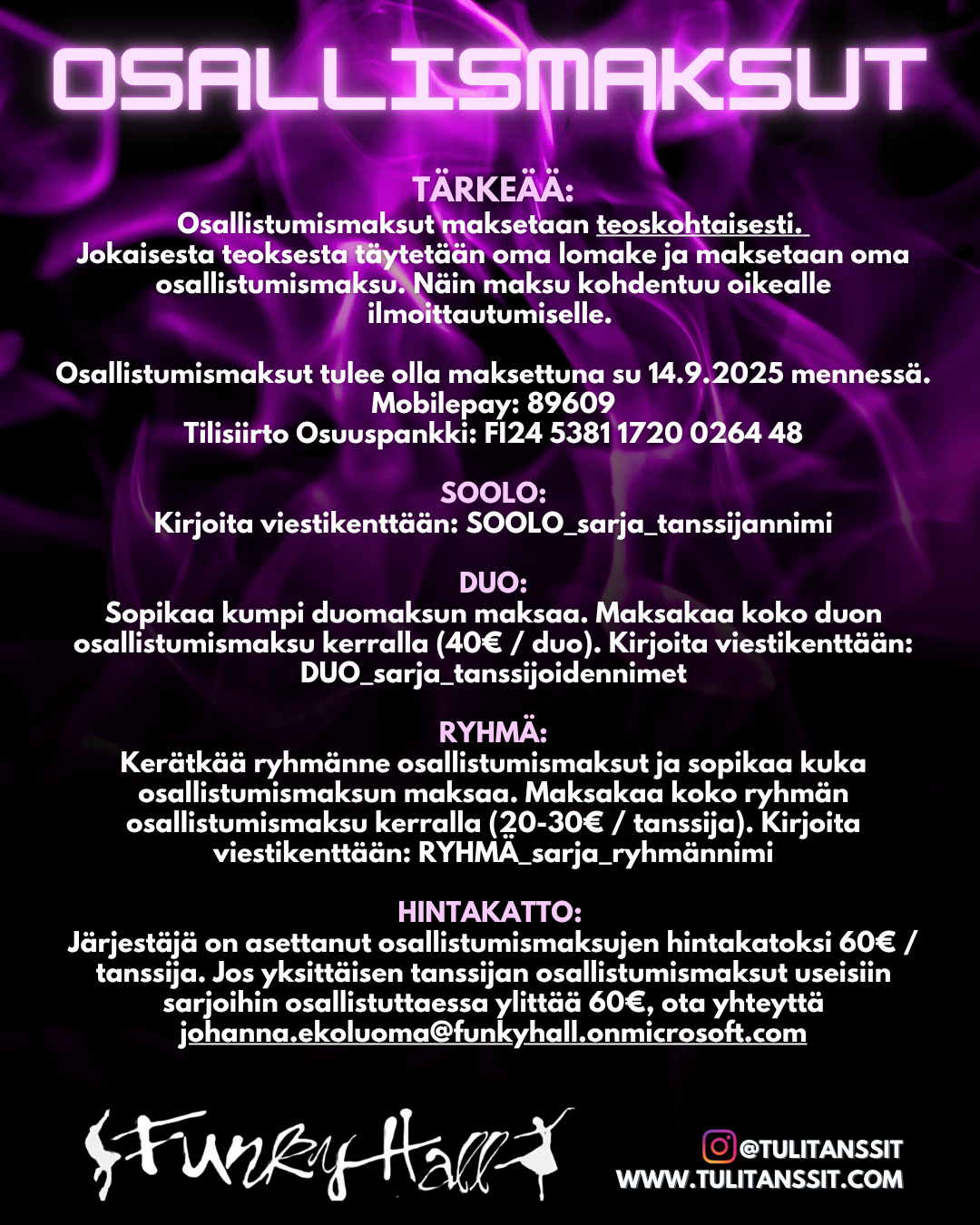 OSALLISMAKSUT

TÄRKEÄÄ:
Osallistumismaksut maksetaan teoskohtaisesti.
Jokaisesta teoksesta täytetään oma lomake ja maksetaan oma osallistumismaksu. Näin maksu kohdentuu oikealle ilmoittautumiselle.

Osallistumismaksut tulee olla maksettuna su 14.9.2025 mennessä.
Mobilepay: 89609
Tilisiirto Osuuspankki: FI24 5381 1720 0264 48

SOOLO:
Kirjoita viestikenttään: SOOLO_sarja_tanssijannimi

DUO:
Sopikaa kumpi duomaksun maksaa. Maksakaa koko duon osallistumismaksu kerralla (40€ / duo). Kirjoita viestikenttään: DUO_sarja_tanssijoidennimet

RYHMÄ:
Kerätkää ryhmänne osallistumismaksut ja sopikaa kuka osallistumismaksun maksaa. Maksakaa koko ryhmän osallistumismaksu kerralla (20-30€ / tanssija). Kirjoita viestikenttään: RYHMÄ_sarja_ryhmännimi

HINTAKATTO:
Järjestäjä on asettanut osallistumismaksujen hintakatoksi 60€ / tanssija. Jos yksittäisen tanssijan osallistumismaksut useisiin sarjoihin osallistuttaessa ylittää 60€, ota yhteyttä johanna.ekoluoma@funkyhall.onmicrosoft.com

FunkyHall

@TULITANSSIT
WWW.TULITANSSIT.COM